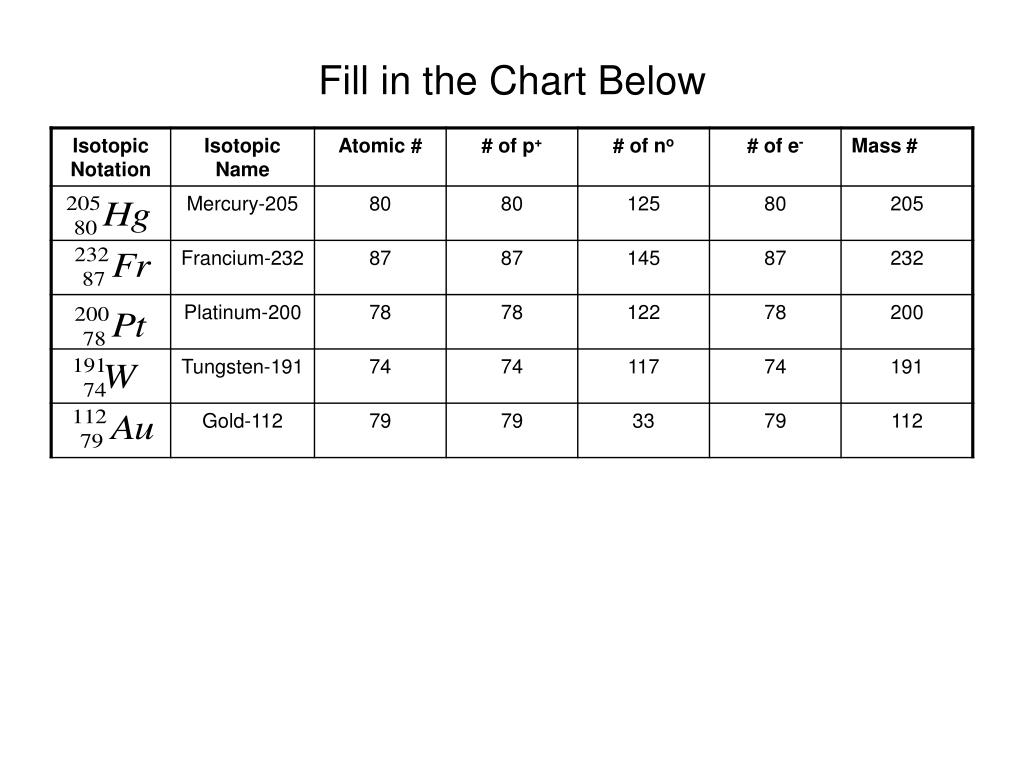 Fill in the Chart Below

| Isotopic Notation | Isotopic Name | Atomic # | # of p$^+$ | # of n$^o$ | # of e$^-$ | Mass # |
|---|---|---|---|---|---|---|
| $^{205}_{80}Hg$ | Mercury-205 | 80 | 80 | 125 | 80 | 205 |
| $^{232}_{87}Fr$ | Francium-232 | 87 | 87 | 145 | 87 | 232 |
| $^{200}_{78}Pt$ | Platinum-200 | 78 | 78 | 122 | 78 | 200 |
| $^{191}_{74}W$ | Tungsten-191 | 74 | 74 | 117 | 74 | 191 |
| $^{112}_{79}Au$ | Gold-112 | 79 | 79 | 33 | 79 | 112 |